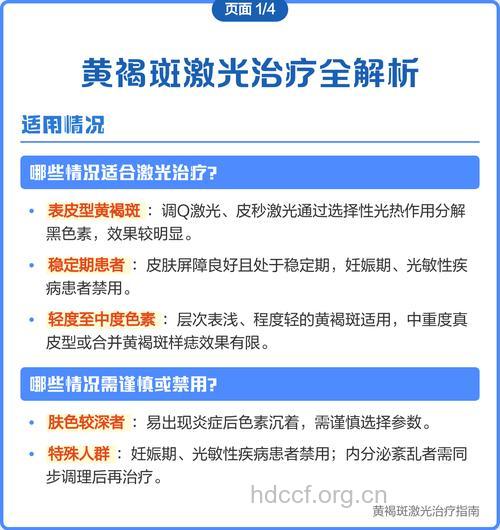 页面 1/4

黄褐斑激光治疗全解析

适用情况

哪些情况适合激光治疗?

• 表皮型黄褐斑：调Q激光、皮秒激光通过选择性光热作用分解黑色素，效果较明显。

• 稳定期患者：皮肤屏障良好且处于稳定期，妊娠期、光敏性疾病患者禁用。

• 轻度至中度色素：层次表浅、程度轻的黄褐斑适用，中重度真皮型或合并黄褐斑样痣效果有限。

哪些情况需谨慎或禁用?

• 肤色较深者：易出现炎症后色素沉着，需谨慎选择参数。

• 特殊人群：妊娠期、光敏性疾病患者禁用；内分泌紊乱者需同步调理后再治疗。

hdccf.org.cn

黄褐斑激光治疗指南